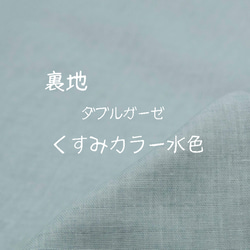 裏地

ダブルガーゼ

くすみカラー水色